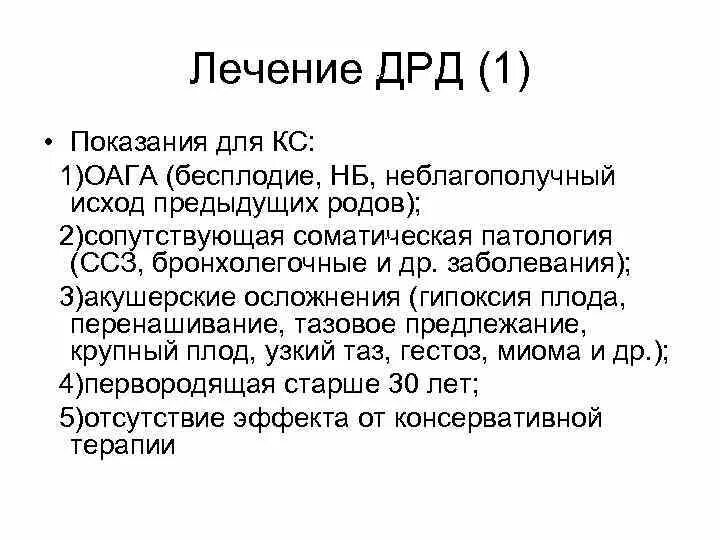 Лечение ДРД (1)

• Показания для КС:

1)ОАГА (бесплодие, НБ, неблагополучный исход предыдущих родов);

2)сопутствующая соматическая патология (ССЗ, бронхолегочные и др. заболевания);

3)акушерские осложнения (гипоксия плода, перенашивание, тазовое предлежание, крупный плод, узкий таз, гестоз, миома и др.);

4)первородящая старше 30 лет;

5)отсутствие эффекта от консервативной терапии